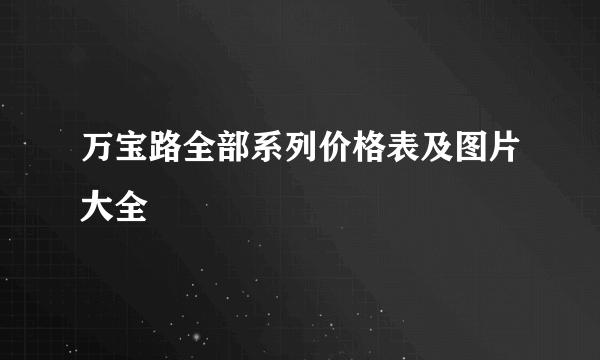 万宝路全部系列价格表及图片大全